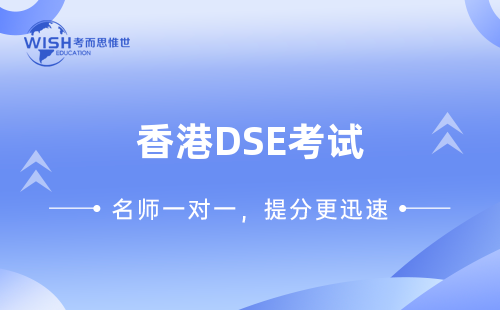 WISH 考而思惟世
EDUCATION

香港DSE考试

名师一对一，提分更迅速